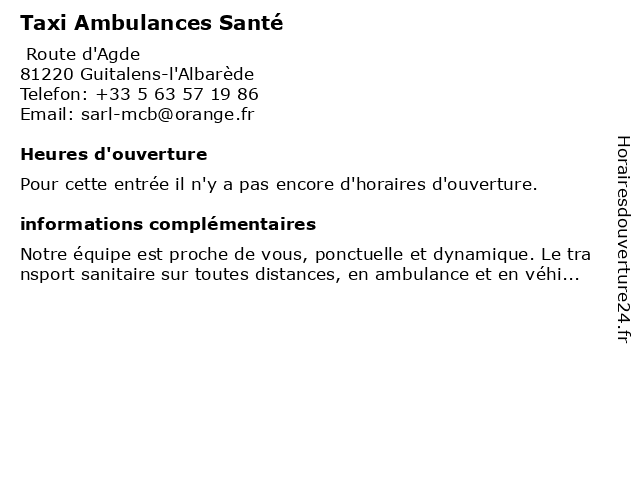 Taxi Ambulances Santé

Route d'Agde
81220 Guitalens-l'Albarède
Telefon: +33 5 63 57 19 86
Email: sarl-mcb@orange.fr

Heures d'ouverture

Pour cette entrée il n'y a pas encore d'horaires d'ouverture.

informations complémentaires

Notre équipe est proche de vous, ponctuelle et dynamique. Le transport sanitaire sur toutes distances, en ambulance et en véhi...

Horairesdouverture24.fr